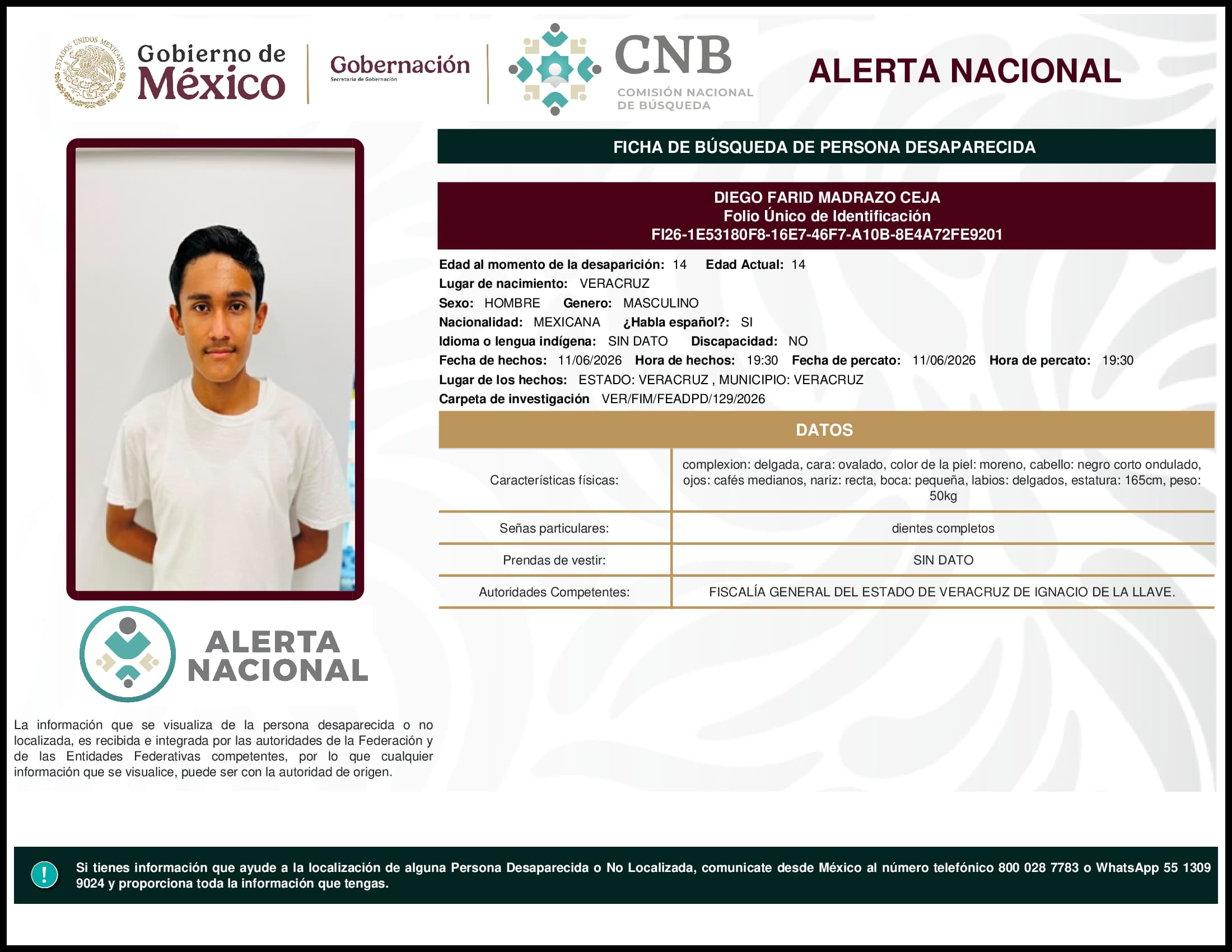 ESTADOS UNIDOS MEXICANOS

Gobierno de México

Gobernación
Secretaría de Gobernación

CNB
COMISIÓN NACIONAL DE BÚSQUEDA

ALERTA NACIONAL

FICHA DE BÚSQUEDA DE PERSONA DESAPARECIDA

DIEGO FARID MADRAZO CEJA
Folio Único de Identificación
FI26-1E53180F8-16E7-46F7-A10B-8E4A72FE9201

Edad al momento de la desaparición: 14 Edad Actual: 14
Lugar de nacimiento: VERACRUZ
Sexo: HOMBRE Genero: MASCULINO
Nacionalidad: MEXICANA ¿Habla español?: SI
Idioma o lengua indígena: SIN DATO Discapacidad: NO
Fecha de hechos: 11/06/2026 Hora de hechos: 19:30 Fecha de percato: 11/06/2026 Hora de percato: 19:30
Lugar de los hechos: ESTADO: VERACRUZ , MUNICIPIO: VERACRUZ
Carpeta de investigación VER/FIM/FEADPD/129/2026

DATOS

| | |
|---|---|
| Características físicas: | complexion: delgada, cara: ovalado, color de la piel: moreno, cabello: negro corto ondulado, ojos: cafés medianos, nariz: recta, boca: pequeña, labios: delgados, estatura: 165cm, peso: 50kg |
| Señas particulares: | dientes completos |
| Prendas de vestir: | SIN DATO |
| Autoridades Competentes: | FISCALÍA GENERAL DEL ESTADO DE VERACRUZ DE IGNACIO DE LA LLAVE. |

ALERTA NACIONAL

La información que se visualiza de la persona desaparecida o no localizada, es recibida e integrada por las autoridades de la Federación y de las Entidades Federativas competentes, por lo que cualquier información que se visualice, puede ser con la autoridad de origen.

!

Si tienes información que ayude a la localización de alguna Persona Desaparecida o No Localizada, comunicate desde México al número telefónico 800 028 7783 o WhatsApp 55 1309 9024 y proporciona toda la información que tengas.